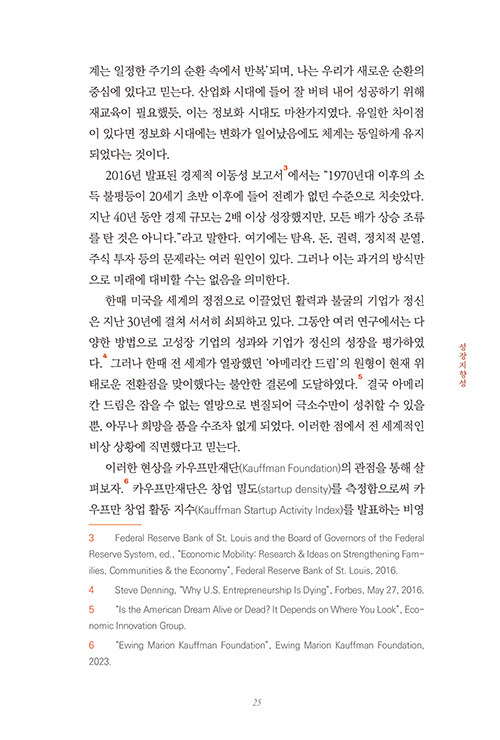 계는 일정한 주기의 순환 속에서 반복'되며, 나는 우리가 새로운 순환의 중심에 있다고 믿는다. 산업화 시대에 들어 잘 버텨 내어 성공하기 위해 재교육이 필요했듯, 이는 정보화 시대도 마찬가지였다. 유일한 차이점이 있다면 정보화 시대에는 변화가 일어났음에도 체계는 동일하게 유지되었다는 것이다.

2016년 발표된 경제적 이동성 보고서$^3$에서는 "1970년대 이후의 소득 불평등이 20세기 초반 이후에 들어 전례가 없던 수준으로 치솟았다. 지난 40년 동안 경제 규모는 2배 이상 성장했지만, 모든 배가 상승 조류를 탄 것은 아니다."라고 말한다. 여기에는 탐욕, 돈, 권력, 정치적 분열, 주식 투자 등의 문제라는 여러 원인이 있다. 그러나 이는 과거의 방식만으로 미래에 대비할 수는 없음을 의미한다.

한때 미국을 세계의 정점으로 이끌었던 활력과 불굴의 기업가 정신은 지난 30년에 걸쳐 서서히 쇠퇴하고 있다. 그동안 여러 연구에서는 다양한 방법으로 고성장 기업의 성과와 기업가 정신의 성장을 평가하였다.$^4$ 그러나 한때 전 세계가 열광했던 '아메리칸 드림'의 원형이 현재 위태로운 전환점을 맞이했다는 불안한 결론에 도달하였다.$^5$ 결국 아메리칸 드림은 잡을 수 없는 열망으로 변질되어 극소수만이 성취할 수 있을 뿐, 아무나 희망을 품을 수조차 없게 되었다. 이러한 점에서 전 세계적인 비상 상황에 직면했다고 믿는다.

이러한 현상을 카우프만재단(Kauffman Foundation)의 관점을 통해 살펴보자.$^6$ 카우프만재단은 창업 밀도(startup density)를 측정함으로써 카우프만 창업 활동 지수(Kauffman Startup Activity Index)를 발표하는 비영

성장지향성

3 Federal Reserve Bank of St. Louis and the Board of Governors of the Federal Reserve System, ed., "Economic Mobility: Research & Ideas on Strengthening Families, Communities & the Economy", Federal Reserve Bank of St. Louis, 2016.

4 Steve Denning, "Why U.S. Entrepreneurship Is Dying", Forbes, May 27, 2016.

5 "Is the American Dream Alive or Dead? It Depends on Where You Look", Economic Innovation Group.

6 "Ewing Marion Kauffman Foundation", Ewing Marion Kauffman Foundation, 2023.

25